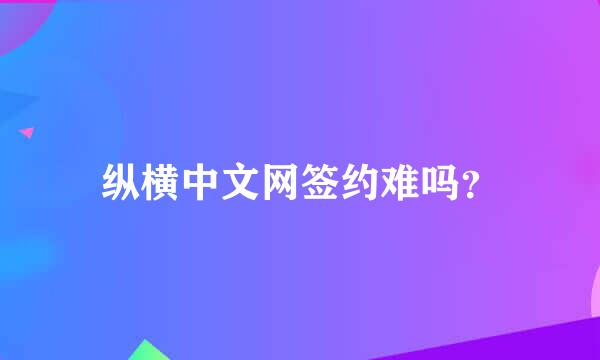 纵横中文网签约难吗?